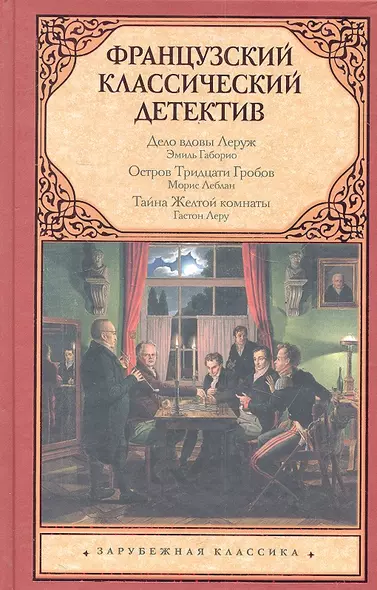 ФРАНЦУЗСКИЙ КЛАССИЧЕСКИЙ ДЕТЕКТИВ

Дело вдовы Леруж
Эмиль Габорио

Остров Тридцати Гробов
Морис Леблан

Тайна Желтой комнаты
Гастон Леру

ЗАРУБЕЖНАЯ КЛАССИКА